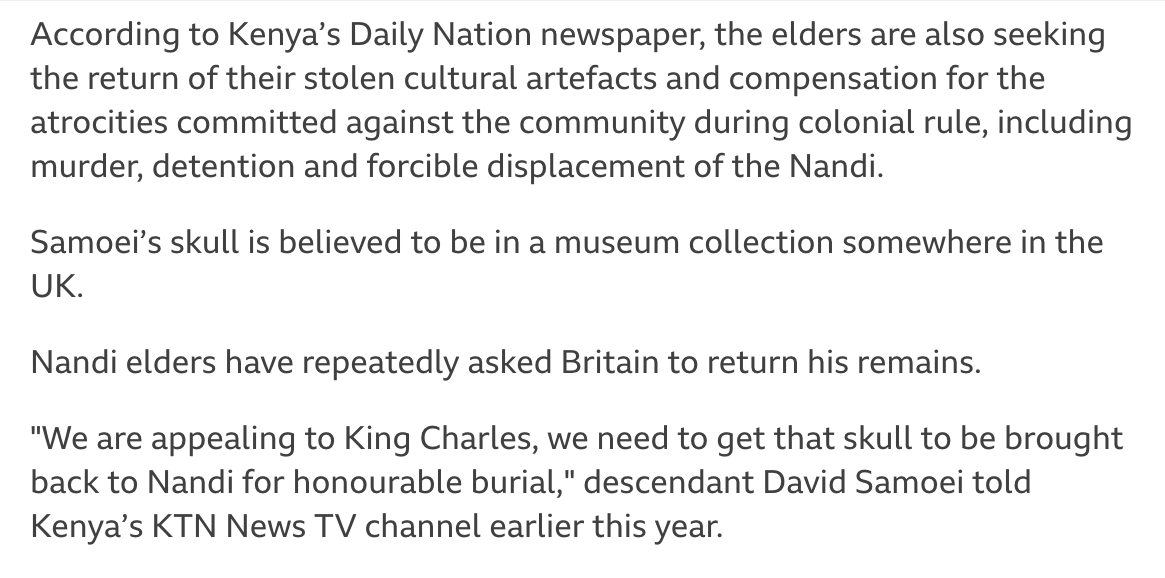 According to Kenya’s Daily Nation newspaper, the elders are also seeking the return of their stolen cultural artefacts and compensation for the atrocities committed against the community during colonial rule, including murder, detention and forcible displacement of the Nandi.

Samoei’s skull is believed to be in a museum collection somewhere in the UK.

Nandi elders have repeatedly asked Britain to return his remains.

"We are appealing to King Charles, we need to get that skull to be brought back to Nandi for honourable burial," descendant David Samoei told Kenya’s KTN News TV channel earlier this year.